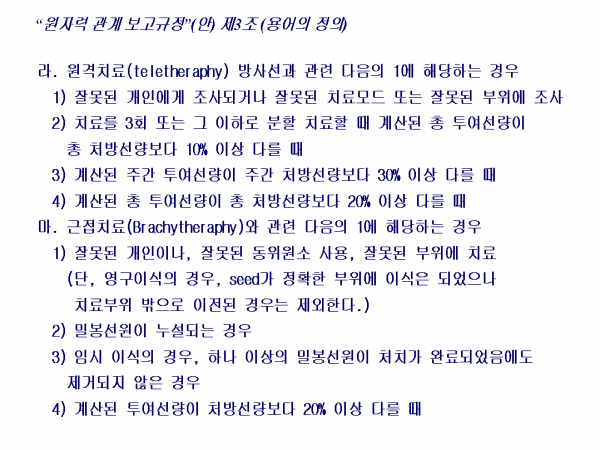 "원자력 관계 보고규정"(안) 제3조(용어의 정의)

라. 원격치료(teletheraphy) 방사선과 관련 다음의 1에 해당하는 경우

1) 잘못된 개인에게 조사되거나 잘못된 치료모드 또는 잘못된 부위에 조사

2) 치료를 3회 또는 그 이하로 분할 치료할 때 계산된 총 투여선량이 총 처방선량보다 10% 이상 다를 때

3) 계산된 주간 투여선량이 주간 처방선량보다 30% 이상 다를 때

4) 계산된 총 투여선량이 총 처방선량보다 20% 이상 다를 때

마. 근접치료(Brachytheraphy)와 관련 다음의 1에 해당하는 경우

1) 잘못된 개인이나, 잘못된 동위원소 사용, 잘못된 부위에 치료 (단, 영구이식의 경우, seed가 정확한 부위에 이식은 되었으나 치료부위 밖으로 이전된 경우는 제외한다.)

2) 밀봉선원이 누설되는 경우

3) 임시 이식의 경우, 하나 이상의 밀봉선원이 처치가 완료되었음에도 제거되지 않은 경우

4) 계산된 투여선량이 처방선량보다 20% 이상 다를 때